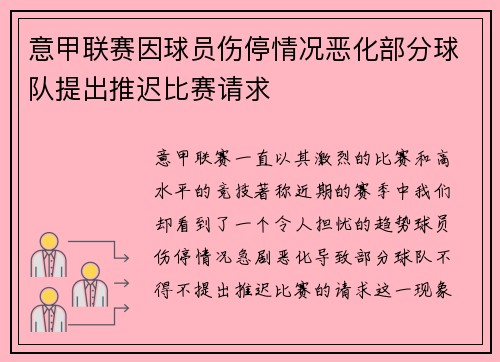 意甲联赛因球员伤停情况恶化部分球队提出推迟比赛请求

意甲联赛一直以其激烈的比赛和高水平的竞技著称近期的赛季中我们却看到了一个令人担忧的趋势球员伤停情况急剧恶化导致部分球队不得不提出推迟比赛的请求这一现象